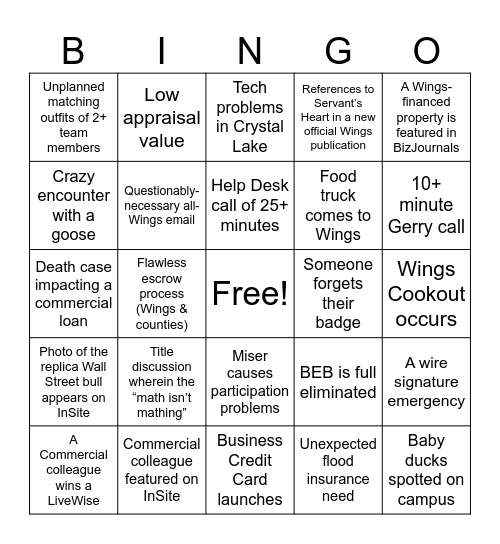 | B | I | N | G | O |
|---|---|---|---|---|
| Unplanned matching outfits of 2+ team members | Low appraisal value | Tech problems in Crystal Lake | References to Servant's Heart in a new official Wings publication | A Wings-financed property is featured in BizJournals |
| Crazy encounter with a goose | Questionably-necessary all-Wings email | Help Desk call of 25+ minutes | Food truck comes to Wings | 10+ minute Gerry call |
| Death case impacting a commercial loan | Flawless escrow process (Wings & counties) | Free! | Someone forgets their badge | Wings Cookout occurs |
| Photo of the replica Wall Street bull appears on InSite | Title discussion wherein the "math isn't mathing" | Miser causes participation problems | BEB is full eliminated | A wire signature emergency |
| A Commercial colleague wins a LiveWise | Commercial colleague featured on InSite | Business Credit Card launches | Unexpected flood insurance need | Baby ducks spotted on campus |